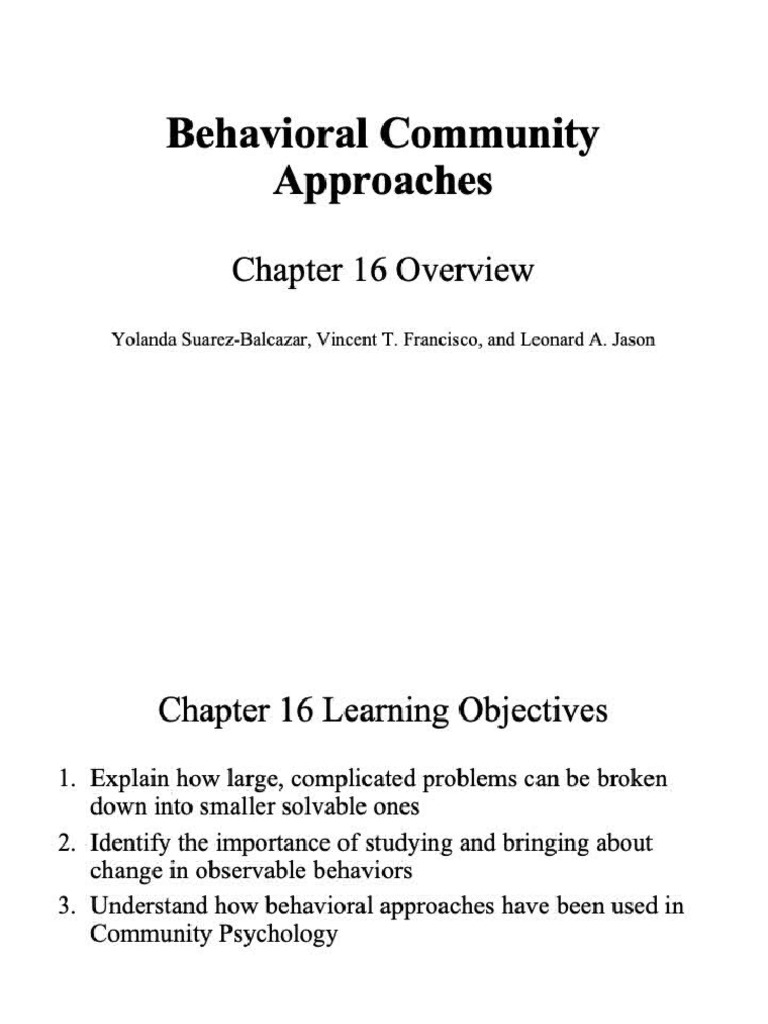 Behavioral Community Approaches

Chapter 16 Overview

Yolanda Suarez-Balcazar, Vincent T. Francisco, and Leonard A. Jason

Chapter 16 Learning Objectives

1. Explain how large, complicated problems can be broken down into smaller solvable ones
2. Identify the importance of studying and bringing about change in observable behaviors
3. Understand how behavioral approaches have been used in Community Psychology